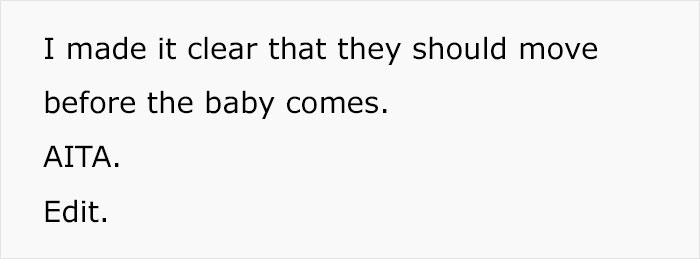 I made it clear that they should move before the baby comes.

AITA.

Edit.